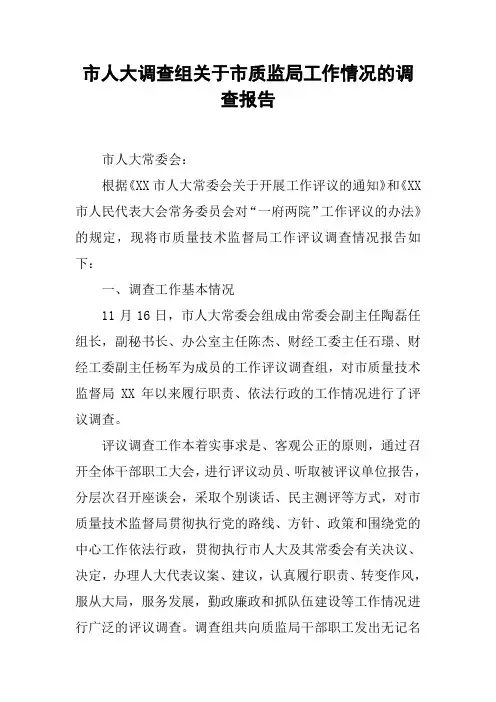 市人大调查组关于市质监局工作情况的调查报告

市人大常委会：

根据《XX 市人大常委会关于开展工作评议的通知》和《XX 市人民代表大会常务委员会对“一府两院”工作评议的办法》的规定，现将市质量技术监督局工作评议调查情况报告如下：

一、调查工作基本情况

11 月 16 日，市人大常委会组成由常委会副主任陶磊任组长，副秘书长、办公室主任陈杰、财经工委主任石璟、财经工委副主任杨军为成员的工作评议调查组，对市质量技术监督局 XX 年以来履行职责、依法行政的工作情况进行了评议调查。

评议调查工作本着实事求是、客观公正的原则，通过召开全体干部职工大会，进行评议动员、听取被评议单位报告，分层次召开座谈会，采取个别谈话、民主测评等方式，对市质量技术监督局贯彻执行党的路线、方针、政策和围绕党的中心工作依法行政，贯彻执行市人大及其常委会有关决议、决定，办理人大代表议案、建议，认真履行职责、转变作风，服从大局，服务发展，勤政廉政和抓队伍建设等工作情况进行广泛的评议调查。调查组共向质监局干部职工发出无记名